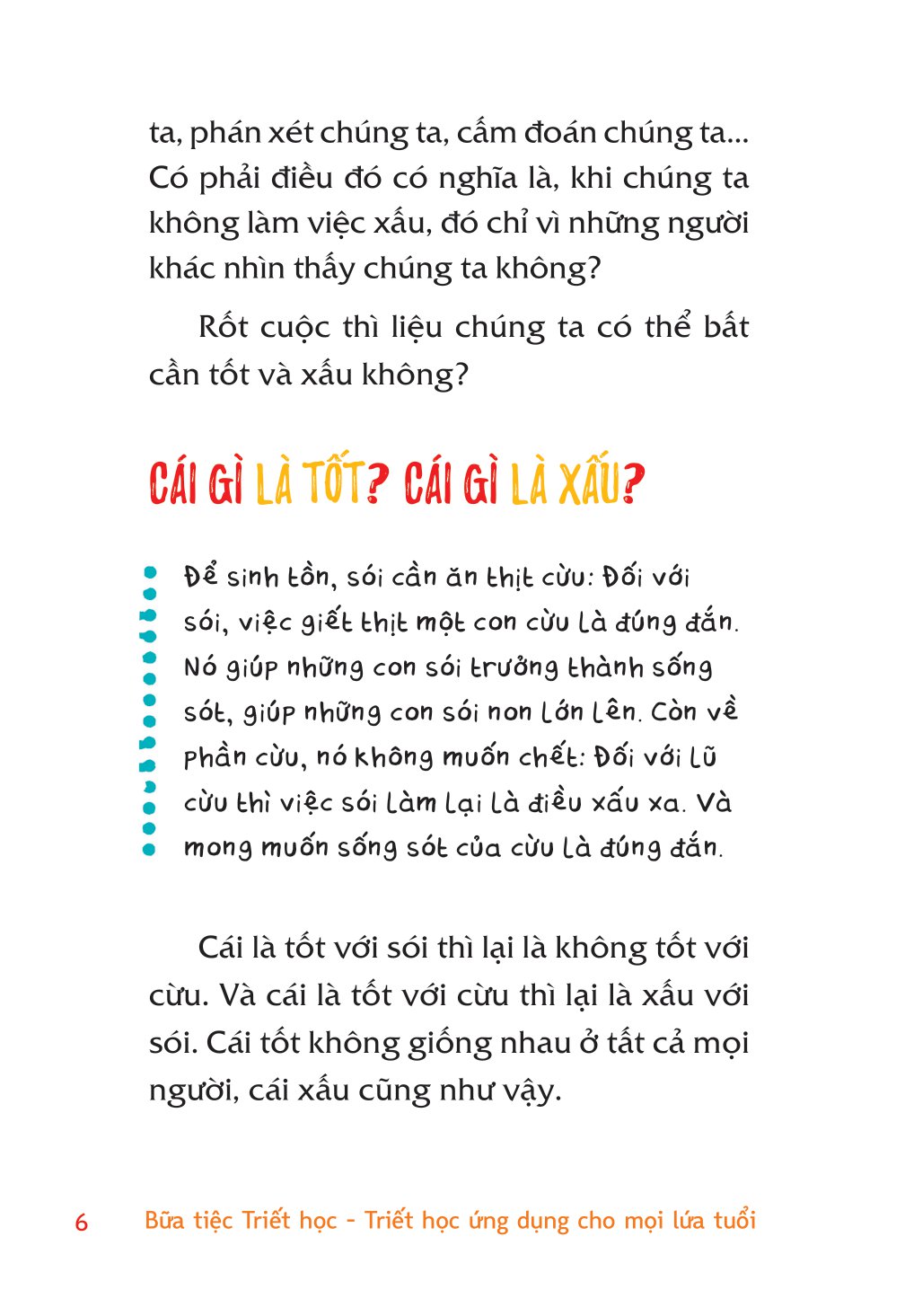 ta, phán xét chúng ta, cấm đoán chúng ta... Có phải điều đó có nghĩa là, khi chúng ta không làm việc xấu, đó chỉ vì những người khác nhìn thấy chúng ta không?

Rốt cuộc thì liệu chúng ta có thể bất cần tốt và xấu không?

CÁI GÌ LÀ TỐT? CÁI GÌ LÀ XẤU?

Để sinh tồn, sói cần ăn thịt cừu: Đối với sói, việc giết thịt một con cừu là đúng đắn. Nó giúp những con sói trưởng thành sống sót, giúp những con sói non lớn lên. Còn về phần cừu, nó không muốn chết: Đối với lũ cừu thì việc sói làm lại là điều xấu xa. Và mong muốn sống sót của cừu là đúng đắn.

Cái là tốt với sói thì lại là không tốt với cừu. Và cái là tốt với cừu thì lại là xấu với sói. Cái tốt không giống nhau ở tất cả mọi người, cái xấu cũng như vậy.

6 Bữa tiệc Triết học - Triết học ứng dụng cho mọi lứa tuổi